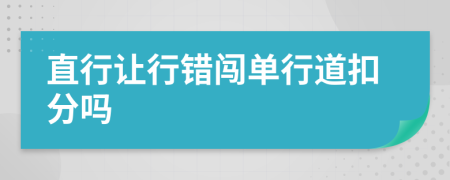 直行让行错闯单行道扣分吗